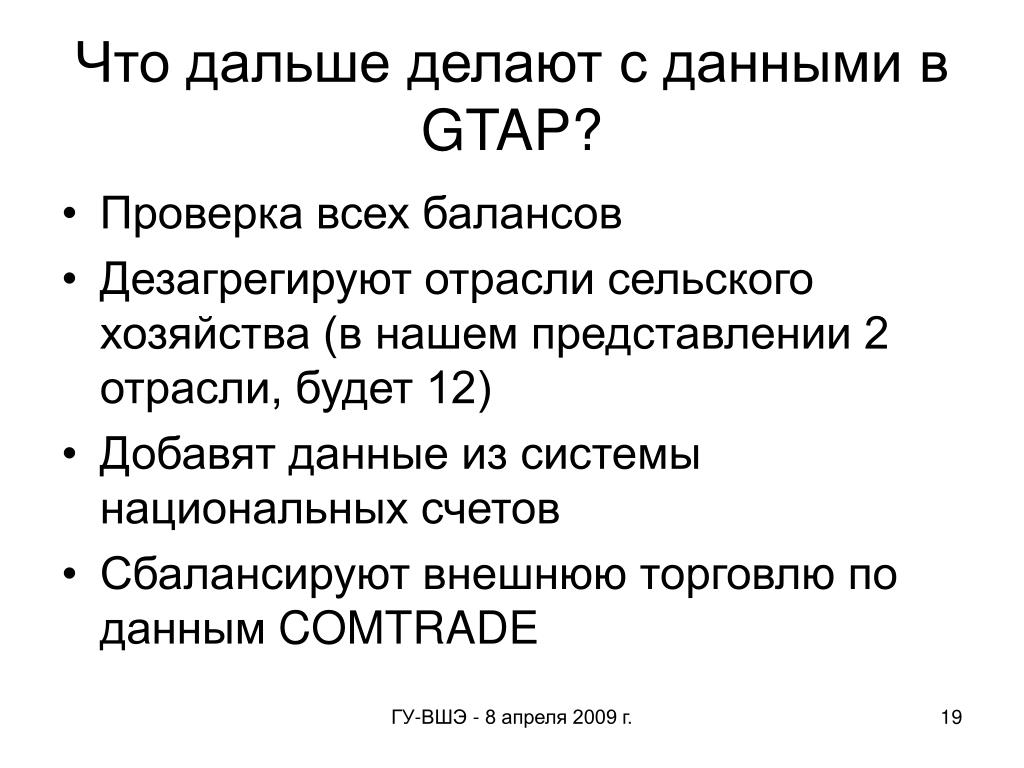 Что дальше делают с данными в GTAP?

• Проверка всех балансов
• Дезагрегируют отрасли сельского хозяйства (в нашем представлении 2 отрасли, будет 12)
• Добавят данные из системы национальных счетов
• Сбалансируют внешнюю торговлю по данным COMTRADE

ГУ-ВШЭ - 8 апреля 2009 г.

19